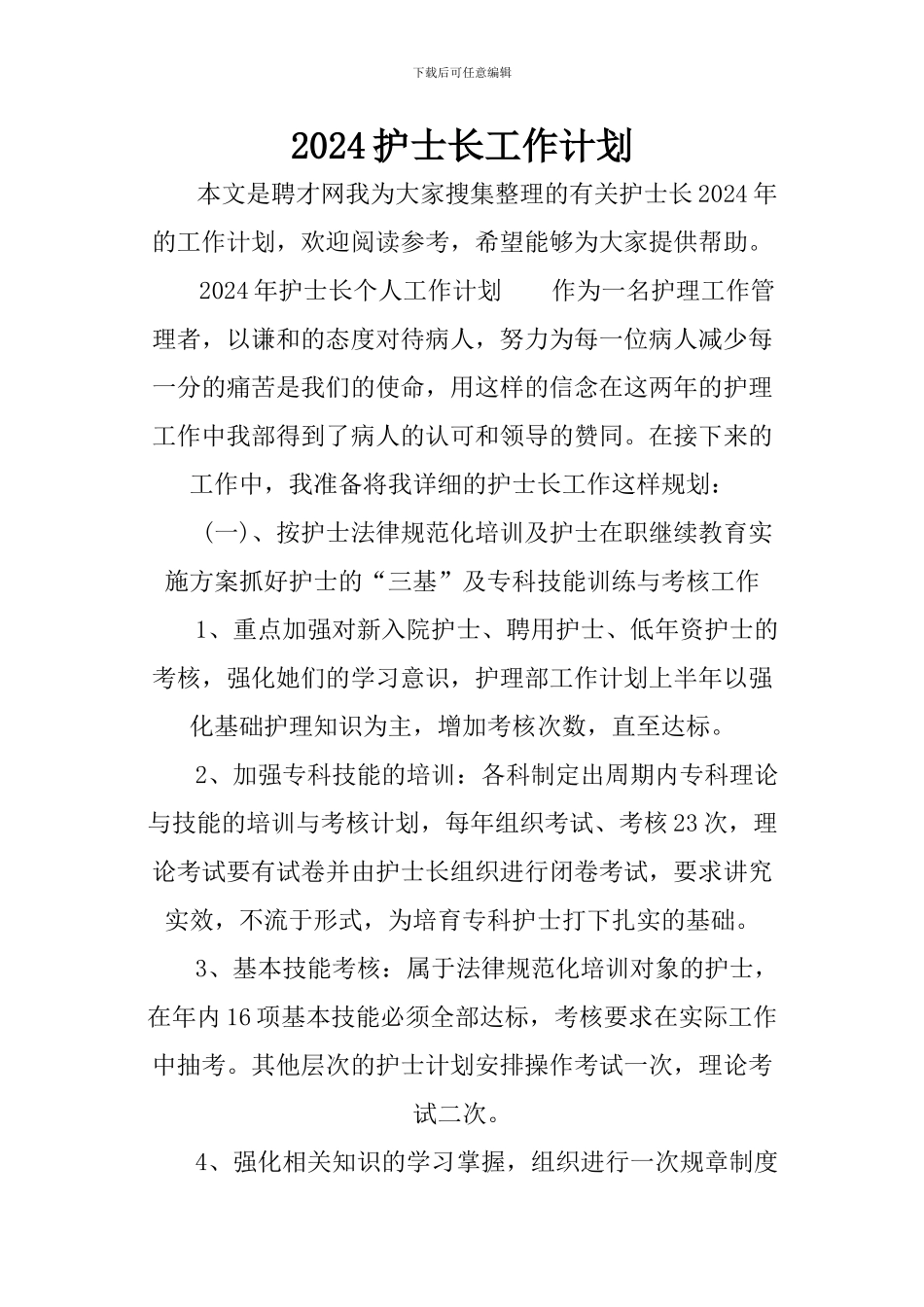 下载后可任意编辑

2024护士长工作计划

本文是聘才网我为大家搜集整理的有关护士长2024年的工作计划，欢迎阅读参考，希望能够为大家提供帮助。

2024年护士长个人工作计划　　作为一名护理工作管理者，以谦和的态度对待病人，努力为每一位病人减少每一分的痛苦是我们的使命，用这样的信念在这两年的护理工作中我部得到了病人的认可和领导的赞同。在接下来的工作中，我准备将我详细的护士长工作这样规划：

(一)、按护士法律规范化培训及护士在职继续教育实施方案抓好护士的“三基”及专科技能训练与考核工作

1、重点加强对新入院护士、聘用护士、低年资护士的考核，强化她们的学习意识，护理部工作计划上半年以强化基础护理知识为主，增加考核次数，直至达标。

2、加强专科技能的培训：各科制定出周期内专科理论与技能的培训与考核计划，每年组织考试、考核23次，理论考试要有试卷并由护士长组织进行闭卷考试，要求讲究实效，不流于形式，为培育专科护士打下扎实的基础。

3、基本技能考核：属于法律规范化培训对象的护士，在年内16项基本技能必须全部达标，考核要求在实际工作中抽考。其他层次的护士计划安排操作考试一次，理论考试二次。

4、强化相关知识的学习掌握，组织进行一次规章制度